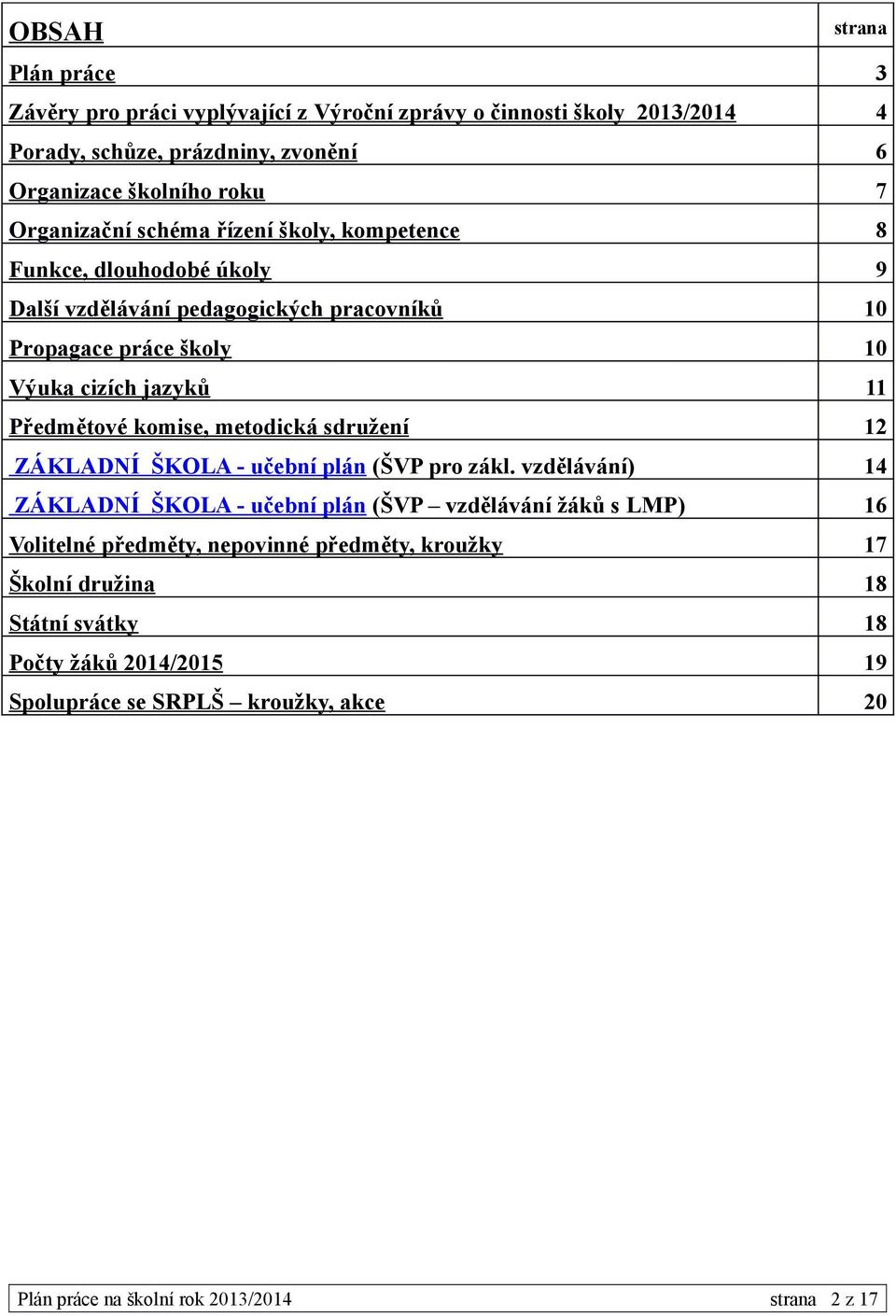 | OBSAH | strana |
|---|---|
| Plán práce | 3 |
| Závěry pro práci vyplývající z Výroční zprávy o činnosti školy 2013/2014 | 4 |
| Porady, schůze, prázdniny, zvonění | 6 |
| Organizace školního roku | 7 |
| Organizační schéma řízení školy, kompetence | 8 |
| Funkce, dlouhodobé úkoly | 9 |
| Další vzdělávání pedagogických pracovníků | 10 |
| Propagace práce školy | 10 |
| Výuka cizích jazyků | 11 |
| Předmětové komise, metodická sdružení | 12 |
| ZÁKLADNÍ ŠKOLA - učební plán (ŠVP pro zákl. vzdělávání) | 14 |
| ZÁKLADNÍ ŠKOLA - učební plán (ŠVP – vzdělávání žáků s LMP) | 16 |
| Volitelné předměty, nepovinné předměty, kroužky | 17 |
| Školní družina | 18 |
| Státní svátky | 18 |
| Počty žáků 2014/2015 | 19 |
| Spolupráce se SRPLŠ – kroužky, akce | 20 |

Plán práce na školní rok 2013/2014 strana 2 z 17